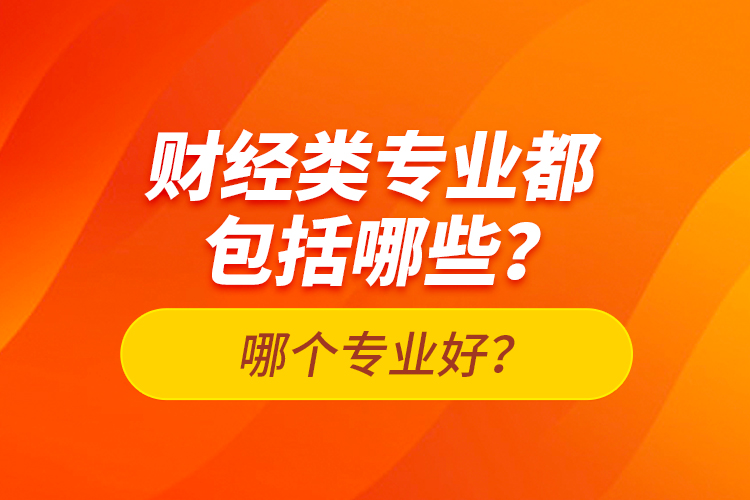 财经类专业都包括哪些？

哪个专业好？